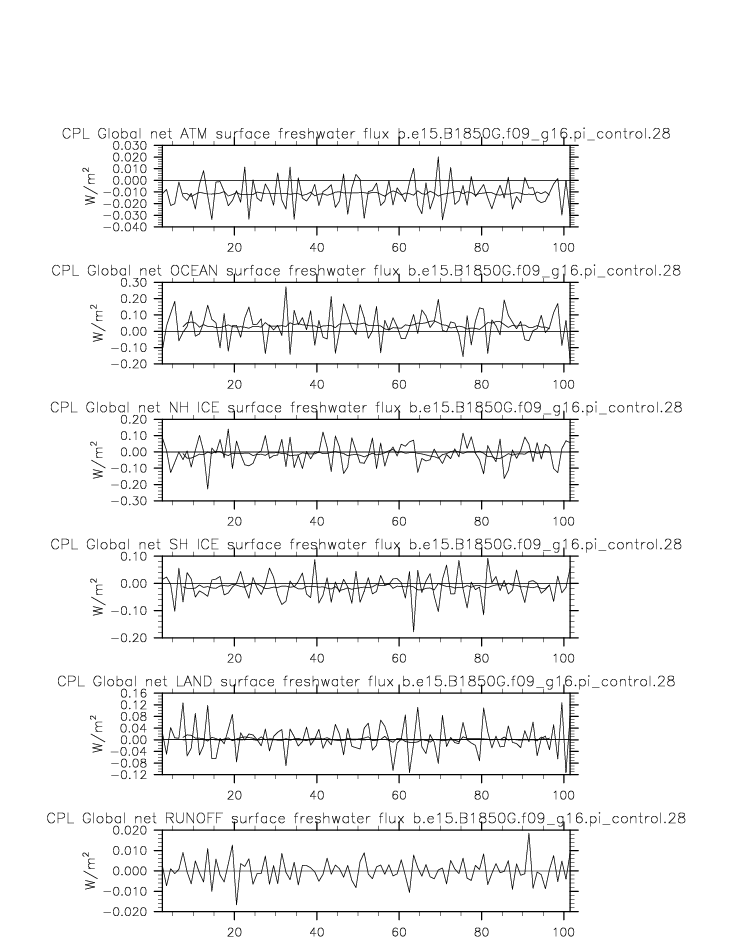 CPL Global net ATM surface freshwater flux b.e15.B1850G.f09_g16.pi_control.28

0.030
0.020
0.010
0.000
−0.010
−0.020
−0.030
−0.040

$W/m^2$

20
40
60
80
100

CPL Global net OCEAN surface freshwater flux b.e15.B1850G.f09_g16.pi_control.28

0.30
0.20
0.10
0.00
−0.10
−0.20

$W/m^2$

20
40
60
80
100

CPL Global net NH ICE surface freshwater flux b.e15.B1850G.f09_g16.pi_control.28

0.20
0.10
0.00
−0.10
−0.20
−0.30

$W/m^2$

20
40
60
80
100

CPL Global net SH ICE surface freshwater flux b.e15.B1850G.f09_g16.pi_control.28

0.10
0.00
−0.10
−0.20

$W/m^2$

20
40
60
80
100

CPL Global net LAND surface freshwater flux b.e15.B1850G.f09_g16.pi_control.28

0.16
0.12
0.08
0.04
0.00
−0.04
−0.08
−0.12

$W/m^2$

20
40
60
80
100

CPL Global net RUNOFF surface freshwater flux b.e15.B1850G.f09_g16.pi_control.28

0.020
0.010
0.000
−0.010
−0.020

$W/m^2$

20
40
60
80
100